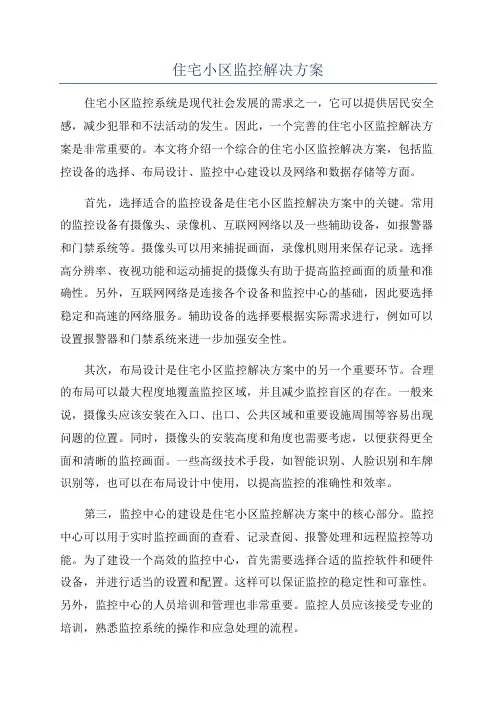 住宅小区监控解决方案

住宅小区监控系统是现代社会发展的需求之一，它可以提供居民安全感，减少犯罪和不法活动的发生。因此，一个完善的住宅小区监控解决方案是非常重要的。本文将介绍一个综合的住宅小区监控解决方案，包括监控设备的选择、布局设计、监控中心建设以及网络和数据存储等方面。

首先，选择适合的监控设备是住宅小区监控解决方案中的关键。常用的监控设备有摄像头、录像机、互联网网络以及一些辅助设备，如报警器和门禁系统等。摄像头可以用来捕捉画面，录像机则用来保存记录。选择高分辨率、夜视功能和运动捕捉的摄像头有助于提高监控画面的质量和准确性。另外，互联网网络是连接各个设备和监控中心的基础，因此要选择稳定和高速的网络服务。辅助设备的选择要根据实际需求进行，例如可以设置报警器和门禁系统来进一步加强安全性。

其次，布局设计是住宅小区监控解决方案中的另一个重要环节。合理的布局可以最大程度地覆盖监控区域，并且减少监控盲区的存在。一般来说，摄像头应该安装在入口、出口、公共区域和重要设施周围等容易出现问题的位置。同时，摄像头的安装高度和角度也需要考虑，以便获得更全面和清晰的监控画面。一些高级技术手段，如智能识别、人脸识别和车牌识别等，也可以在布局设计中使用，以提高监控的准确性和效率。

第三，监控中心的建设是住宅小区监控解决方案中的核心部分。监控中心可以用于实时监控画面的查看、记录查阅、报警处理和远程监控等功能。为了建设一个高效的监控中心，首先需要选择合适的监控软件和硬件设备，并进行适当的设置和配置。这样可以保证监控的稳定性和可靠性。另外，监控中心的人员培训和管理也非常重要。监控人员应该接受专业的培训，熟悉监控系统的操作和应急处理的流程。